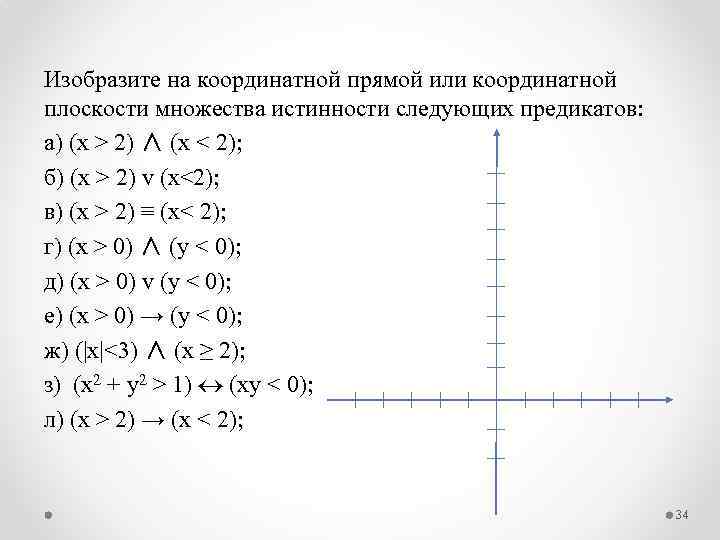 Изобразите на координатной прямой или координатной плоскости множества истинности следующих предикатов:

а) $(x > 2) \wedge (x < 2)$;

б) $(x > 2) \vee (x<2)$;

в) $(x > 2) \equiv (x< 2)$;

г) $(x > 0) \wedge (y < 0)$;

д) $(x > 0) \vee (y < 0)$;

е) $(x > 0) \rightarrow (y < 0)$;

ж) $(|x|<3) \wedge (x \geq 2)$;

з) $(x^2 + y^2 > 1) \leftrightarrow (xy < 0)$;

л) $(x > 2) \rightarrow (x < 2)$;

34